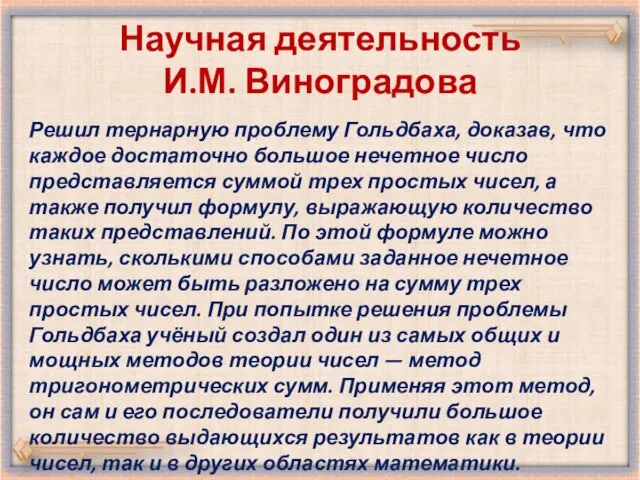 Научная деятельность
И.М. Виноградова

Решил тернарную проблему Гольдбаха, доказав, что каждое достаточно большое нечетное число представляется суммой трех простых чисел, а также получил формулу, выражающую количество таких представлений. По этой формуле можно узнать, сколькими способами заданное нечетное число может быть разложено на сумму трех простых чисел. При попытке решения проблемы Гольдбаха учёный создал один из самых общих и мощных методов теории чисел — метод тригонометрических сумм. Применяя этот метод, он сам и его последователи получили большое количество выдающихся результатов как в теории чисел, так и в других областях математики.